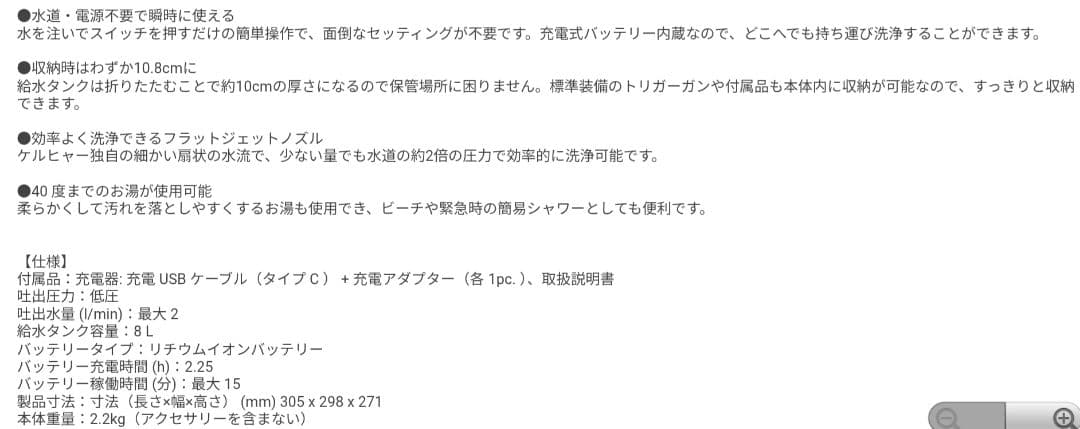 ●水道・電源不要で瞬時に使える
水を注いでスイッチを押すだけの簡単操作で、面倒なセッティングが不要です。充電式バッテリー内蔵なので、どこへでも持ち運び洗浄することができます。

●収納時はわずか10.8cmに
給水タンクは折りたたむことで約10cmの厚さになるので保管場所に困りません。標準装備のトリガーガンや付属品も本体内に収納が可能なので、すっきりと収納できます。

●効率よく洗浄できるフラットジェットノズル
ケルヒャー独自の細かい扇状の水流で、少ない量でも水道の約2倍の圧力で効率的に洗浄可能です。

●40 度までのお湯が使用可能
柔らかくして汚れを落としやすくするお湯も使用でき、ビーチや緊急時の簡易シャワーとしても便利です。

【仕様】
付属品：充電器: 充電 USB ケーブル（タイプ C ） + 充電アダプター（各 1pc. )、取扱説明書
吐出圧力：低圧
吐出水量 (l/min)：最大 2
給水タンク容量：8 L
バッテリータイプ：リチウムイオンバッテリー
バッテリー充電時間 (h)：2.25
バッテリー稼働時間 (分)：最大 15
製品寸法：寸法（長さ×幅×高さ） (mm) 305 x 298 x 271
本体重量：2.2kg（アクセサリーを含まない）